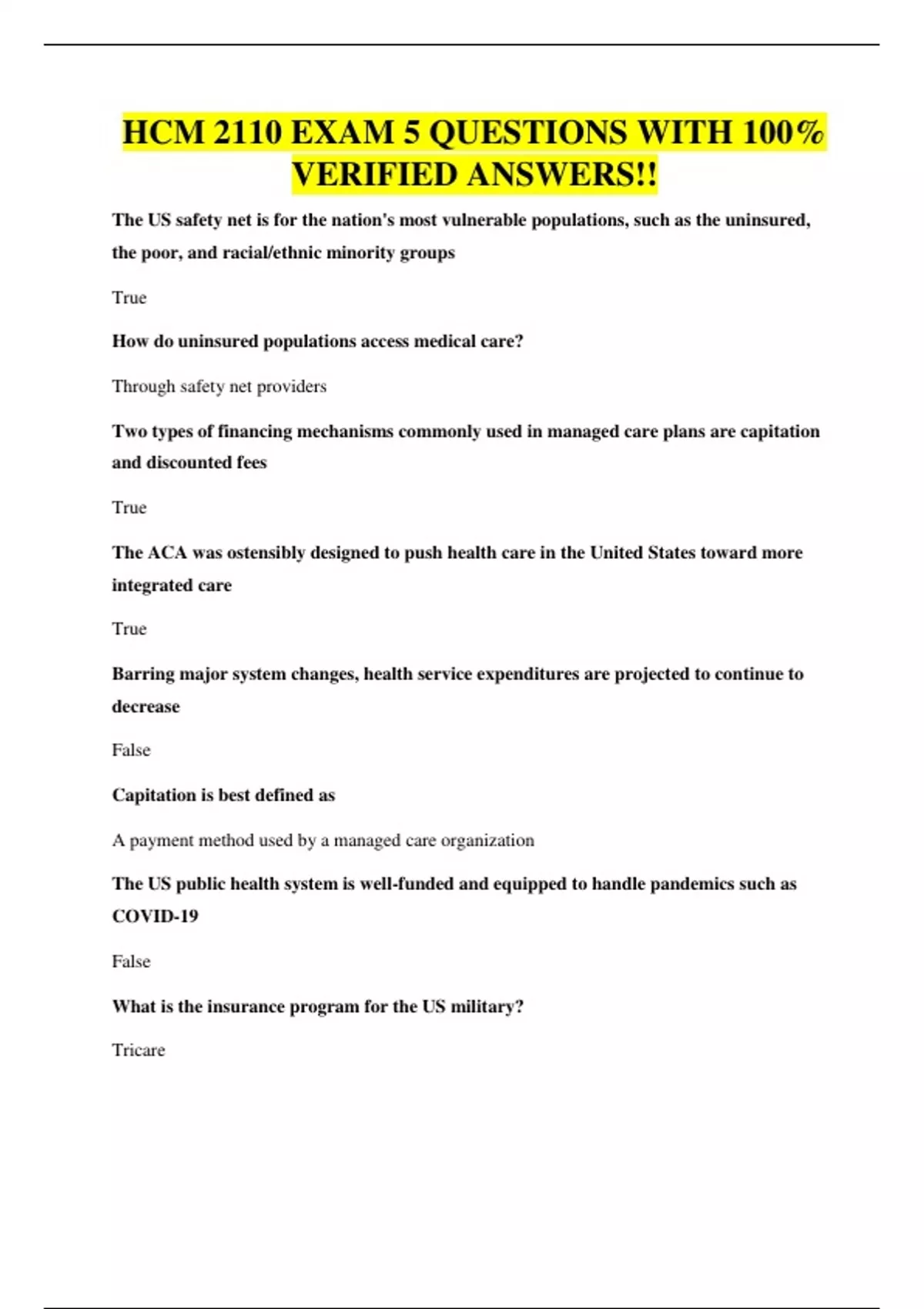 HCM 2110 EXAM 5 QUESTIONS WITH 100% VERIFIED ANSWERS!!

The US safety net is for the nation's most vulnerable populations, such as the uninsured, the poor, and racial/ethnic minority groups

True

How do uninsured populations access medical care?

Through safety net providers

Two types of financing mechanisms commonly used in managed care plans are capitation and discounted fees

True

The ACA was ostensibly designed to push health care in the United States toward more integrated care

True

Barring major system changes, health service expenditures are projected to continue to decrease

False

Capitation is best defined as

A payment method used by a managed care organization

The US public health system is well-funded and equipped to handle pandemics such as COVID-19

False

What is the insurance program for the US military?

Tricare